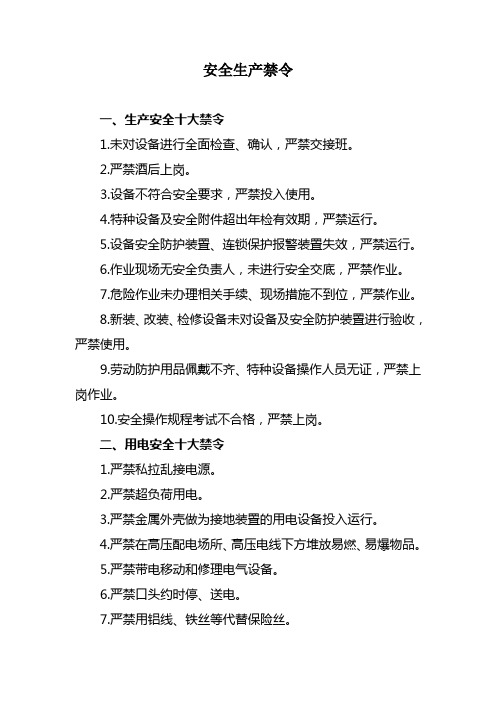 安全生产禁令

一、生产安全十大禁令

1.未对设备进行全面检查、确认，严禁交接班。

2.严禁酒后上岗。

3.设备不符合安全要求，严禁投入使用。

4.特种设备及安全附件超出年检有效期，严禁运行。

5.设备安全防护装置、连锁保护报警装置失效，严禁运行。

6.作业现场无安全负责人，未进行安全交底，严禁作业。

7.危险作业未办理相关手续、现场措施不到位，严禁作业。

8.新装、改装、检修设备未对设备及安全防护装置进行验收，严禁使用。

9.劳动防护用品佩戴不齐、特种设备操作人员无证，严禁上岗作业。

10.安全操作规程考试不合格，严禁上岗。

二、用电安全十大禁令

1.严禁私拉乱接电源。

2.严禁超负荷用电。

3.严禁金属外壳做为接地装置的用电设备投入运行。

4.严禁在高压配电场所、高压电线下方堆放易燃、易爆物品。

5.严禁带电移动和修理电气设备。

6.严禁口头约时停、送电。

7.严禁用铝线、铁丝等代替保险丝。